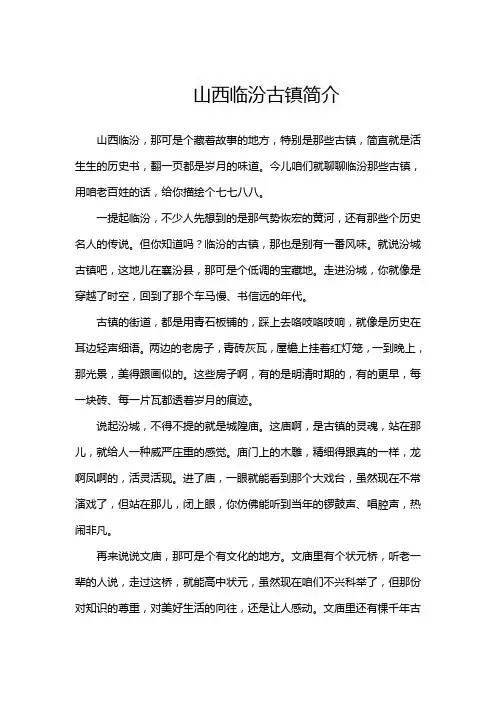 山西临汾古镇简介

山西临汾，那可是个藏着故事的地方，特别是那些古镇，简直就是活生生的历史书，翻一页都是岁月的味道。今儿咱们就聊聊临汾那些古镇，用咱老百姓的话，给你描绘个七七八八。

一提起临汾，不少人先想到的是那气势恢宏的黄河，还有那些个历史名人的传说。但你知道吗？临汾的古镇，那也是别有一番风味。就说汾城古镇吧，这地儿在襄汾县，那可是个低调的宝藏地。走进汾城，你就像是穿越了时空，回到了那个车马慢、书信远的年代。

古镇的街道，都是用青石板铺的，踩上去咯吱咯吱响，就像是历史在耳边轻声细语。两边的老房子，青砖灰瓦，屋檐上挂着红灯笼，一到晚上，那光景，美得跟画似的。这些房子啊，有的是明清时期的，有的更早，每一块砖、每一片瓦都透着岁月的痕迹。

说起汾城，不得不提的就是城隍庙。这庙啊，是古镇的灵魂，站在那儿，就给人一种威严庄重的感觉。庙门上的木雕，精细得跟真的一样，龙啊凤啊的，活灵活现。进了庙，一眼就能看到那个大戏台，虽然现在不常演戏了，但站在那儿，闭上眼，你仿佛能听到当年的锣鼓声、唱腔声，热闹非凡。

再来说说文庙，那可是个有文化的地方。文庙里有个状元桥，听老一辈的人说，走过这桥，就能高中状元，虽然现在咱们不兴科举了，但那份对知识的尊重，对美好生活的向往，还是让人感动。文庙里还有棵千年古